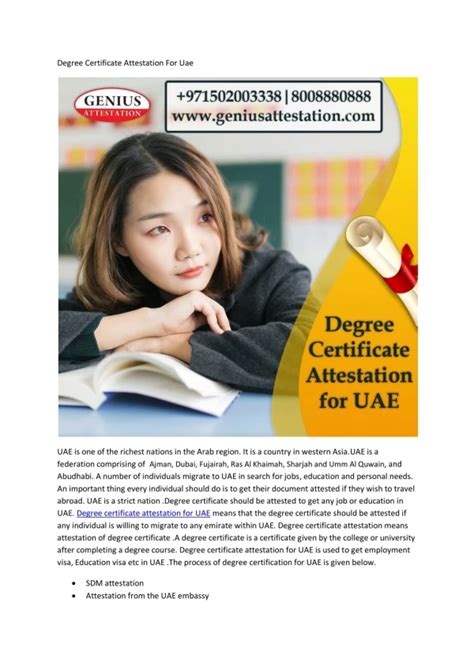 Degree Certificate Attestation For Uae

GENIUS
ATTESTATION

+971502003338 | 8008880888
www.geniusattestation.com

Degree Certificate Attestation for UAE

UAE is one of the richest nations in the Arab region. It is a country in western Asia.UAE is a federation comprising of Ajman, Dubai, Fujairah, Ras Al Khaimah, Sharjah and Umm Al Quwain, and Abudhabi. A number of individuals migrate to UAE in search for jobs, education and personal needs. An important thing every individual should do is to get their document attested if they wish to travel abroad. UAE is a strict nation .Degree certificate should be attested to get any job or education in UAE. Degree certificate attestation for UAE means that the degree certificate should be attested if any individual is willing to migrate to any emirate within UAE. Degree certificate attestation means attestation of degree certificate .A degree certificate is a certificate given by the college or university after completing a degree course. Degree certificate attestation for UAE is used to get employment visa, Education visa etc in UAE .The process of degree certification for UAE is given below.

• SDM attestation
• Attestation from the UAE embassy